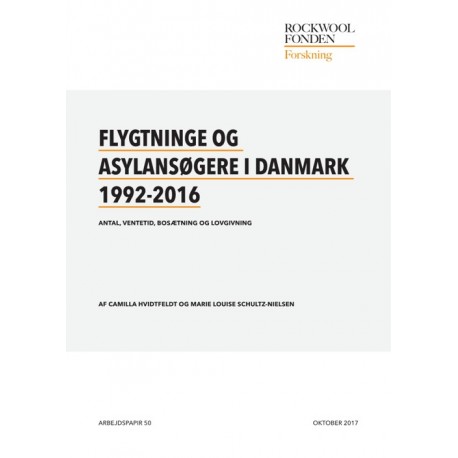 ROCKWOOL
FONDEN
Forskning

FLYGTNINGE OG
ASYLANSØGERE I DANMARK
1992-2016

ANTAL, VENTETID, BOSÆTNING OG LOVGIVNING

AF CAMILLA HVIDTFELDT OG MARIE LOUISE SCHULTZ-NIELSEN

ARBEJDSPAPIR 50

OKTOBER 2017